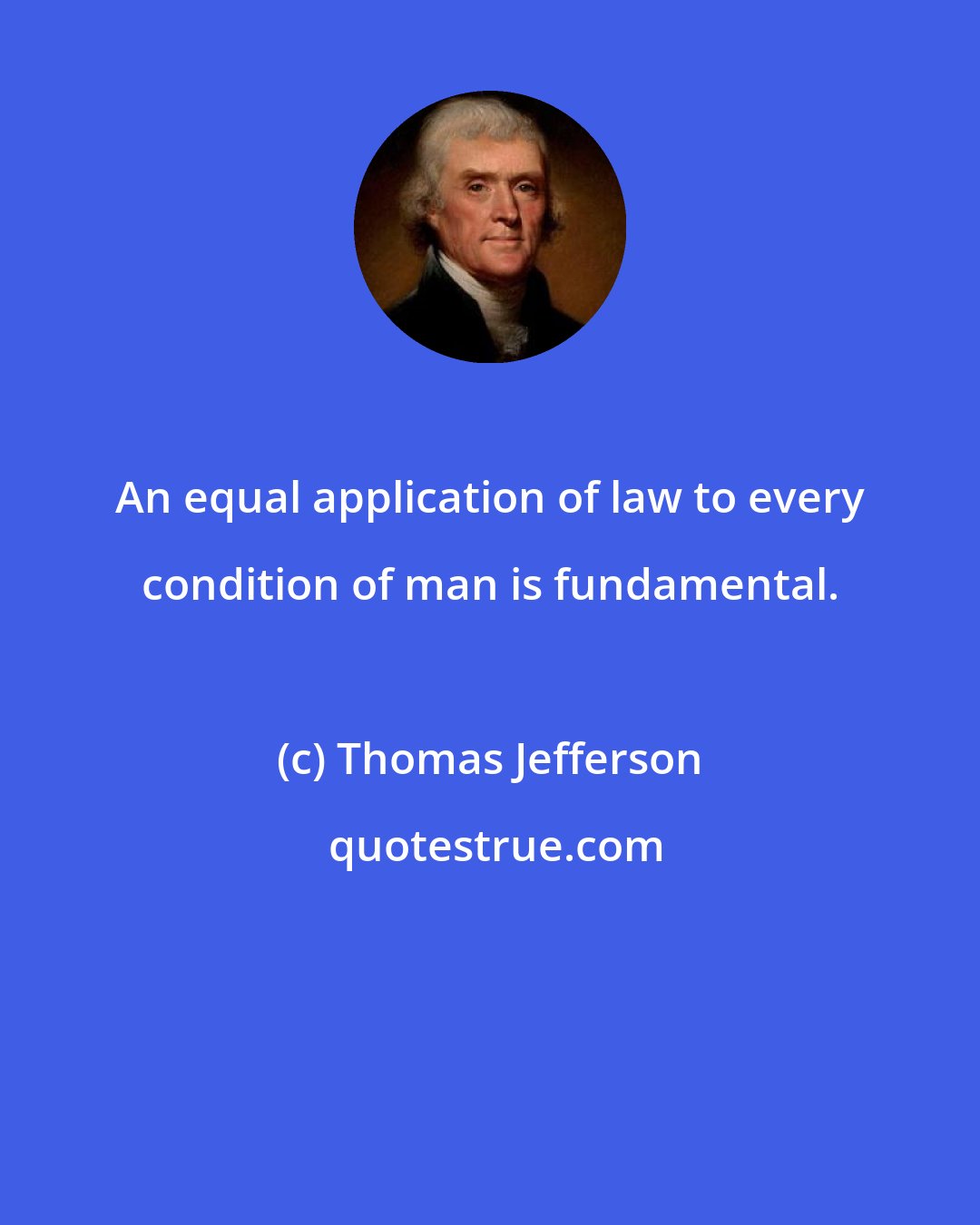 An equal application of law to every condition of man is fundamental.

(c) Thomas Jefferson

quotestrue.com